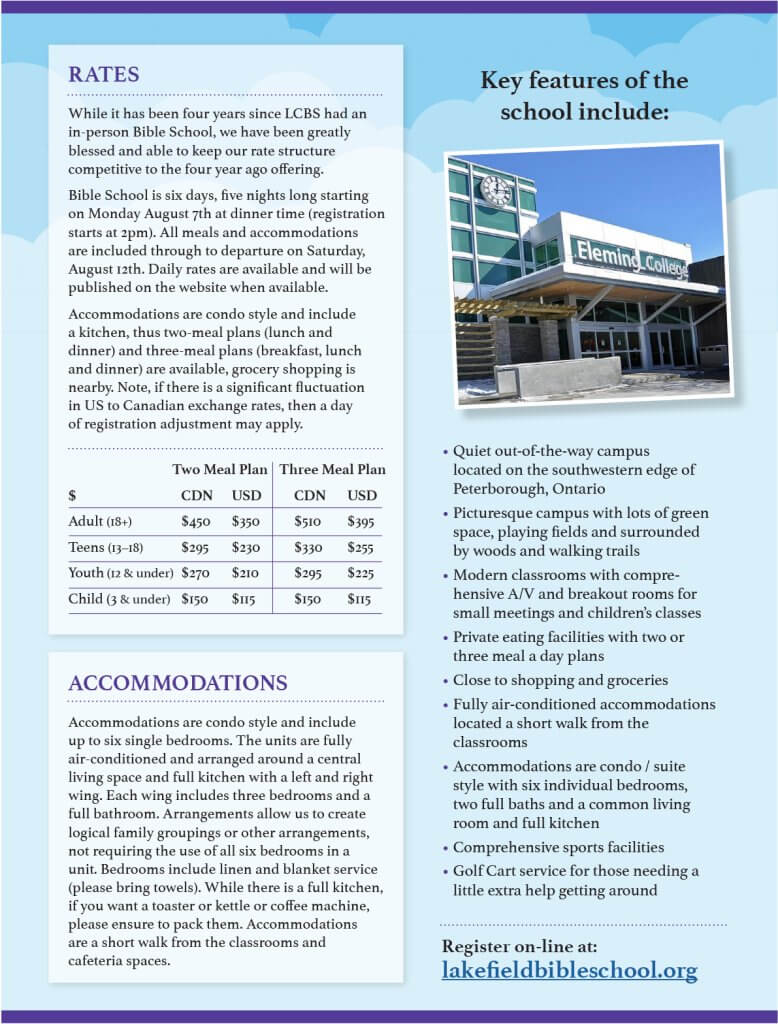 RATES

While it has been four years since LCBS had an in-person Bible School, we have been greatly blessed and able to keep our rate structure competitive to the four year ago offering.

Bible School is six days, five nights long starting on Monday August 7th at dinner time (registration starts at 2pm). All meals and accommodations are included through to departure on Saturday, August 12th. Daily rates are available and will be published on the website when available.

Accommodations are condo style and include a kitchen, thus two-meal plans (lunch and dinner) and three-meal plans (breakfast, lunch and dinner) are available, grocery shopping is nearby. Note, if there is a significant fluctuation in US to Canadian exchange rates, then a day of registration adjustment may apply.

| | Two Meal Plan | | Three Meal Plan | |
|---|---|---|---|---|
| $ | CDN | USD | CDN | USD |
| Adult (18+) | $450 | $350 | $510 | $395 |
| Teens (13–18) | $295 | $230 | $330 | $255 |
| Youth (12 & under) | $270 | $210 | $295 | $225 |
| Child (3 & under) | $150 | $115 | $150 | $115 |

ACCOMMODATIONS

Accommodations are condo style and include up to six single bedrooms. The units are fully air-conditioned and arranged around a central living space and full kitchen with a left and right wing. Each wing includes three bedrooms and a full bathroom. Arrangements allow us to create logical family groupings or other arrangements, not requiring the use of all six bedrooms in a unit. Bedrooms include linen and blanket service (please bring towels). While there is a full kitchen, if you want a toaster or kettle or coffee machine, please ensure to pack them. Accommodations are a short walk from the classrooms and cafeteria spaces.

Key features of the school include:

Fleming College

• Quiet out-of-the-way campus located on the southwestern edge of Peterborough, Ontario
• Picturesque campus with lots of green space, playing fields and surrounded by woods and walking trails
• Modern classrooms with comprehensive A/V and breakout rooms for small meetings and children's classes
• Private eating facilities with two or three meal a day plans
• Close to shopping and groceries
• Fully air-conditioned accommodations located a short walk from the classrooms
• Accommodations are condo / suite style with six individual bedrooms, two full baths and a common living room and full kitchen
• Comprehensive sports facilities
• Golf Cart service for those needing a little extra help getting around

Register on-line at:
lakefieldbibleschool.org